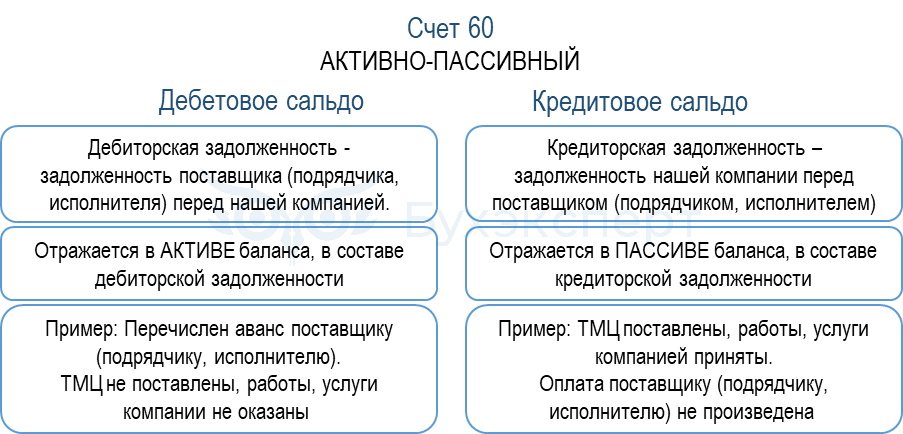 Счет 60
АКТИВНО-ПАССИВНЫЙ

Дебетовое сальдо

Дебиторская задолженность - задолженность поставщика (подрядчика, исполнителя) перед нашей компанией.

Отражается в АКТИВЕ баланса, в составе дебиторской задолженности

Пример: Перечислен аванс поставщику (подрядчику, исполнителю).
ТМЦ не поставлены, работы, услуги компании не оказаны

Кредитовое сальдо

Кредиторская задолженность – задолженность нашей компании перед поставщиком (подрядчиком, исполнителем)

Отражается в ПАССИВЕ баланса, в составе кредиторской задолженности

Пример: ТМЦ поставлены, работы, услуги компанией приняты.
Оплата поставщику (подрядчику, исполнителю) не произведена

БухЭксперт